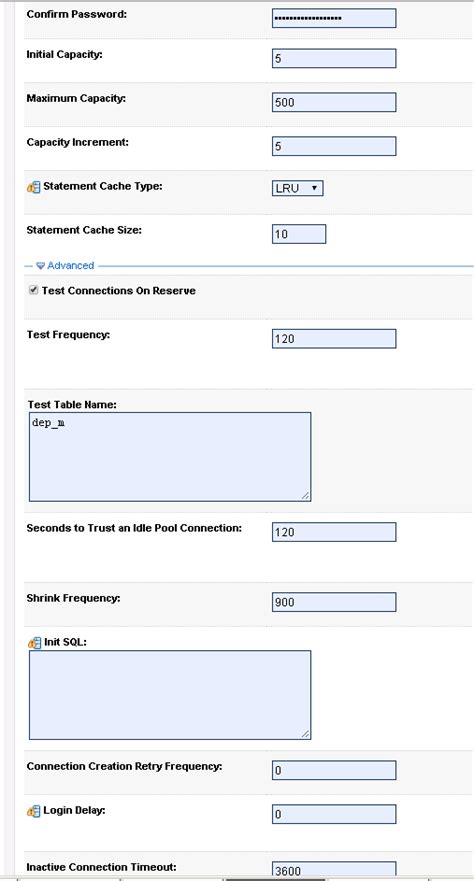 Confirm Password: ••••••••••••••••••

Initial Capacity: 5

Maximum Capacity: 500

Capacity Increment: 5

Statement Cache Type: LRU

Statement Cache Size: 10

Advanced

Test Connections On Reserve

Test Frequency: 120

Test Table Name:
dep_m

Seconds to Trust an Idle Pool Connection: 120

Shrink Frequency: 900

Init SQL:

Connection Creation Retry Frequency: 0

Login Delay: 0

Inactive Connection Timeout: 3600